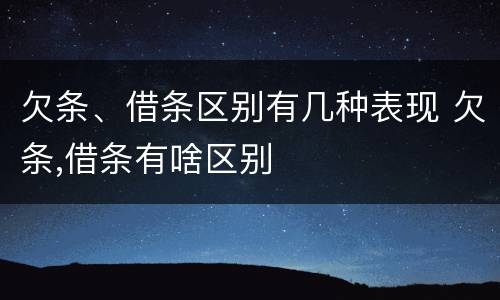 欠条、借条区别有几种表现 欠条,借条有啥区别